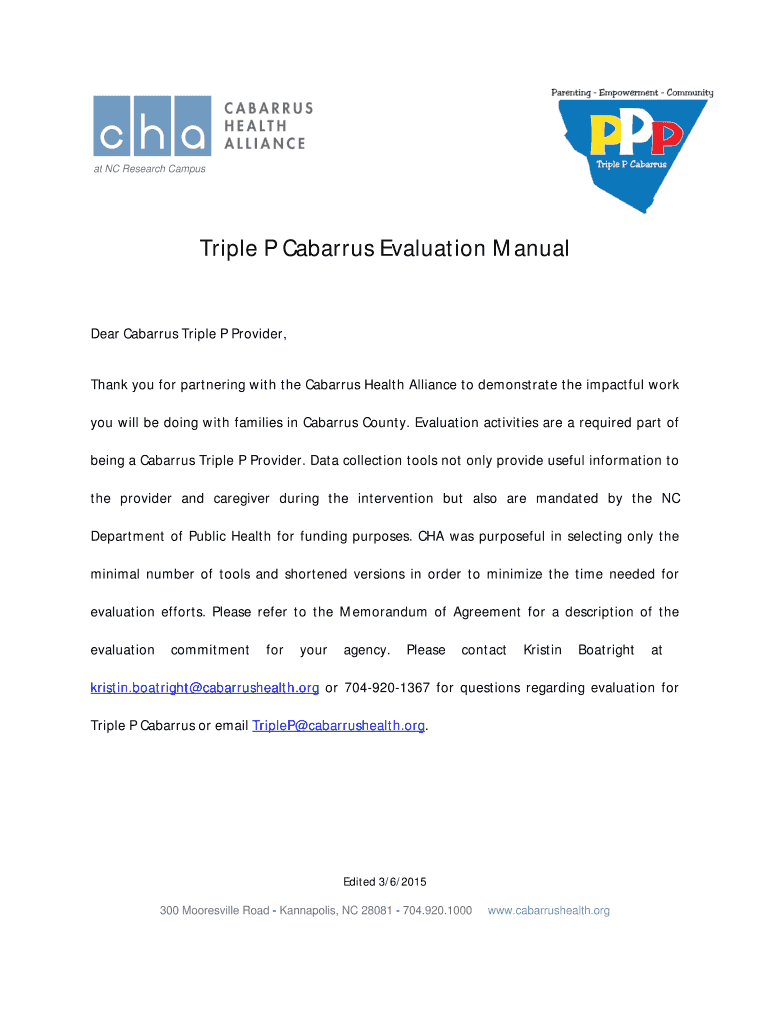 cha CABARRUS HEALTH ALLIANCE
at NC Research Campus

Parenting - Empowerment - Community
PPP
Triple P Cabarrus

Triple P Cabarrus Evaluation Manual

Dear Cabarrus Triple P Provider,

Thank you for partnering with the Cabarrus Health Alliance to demonstrate the impactful work you will be doing with families in Cabarrus County. Evaluation activities are a required part of being a Cabarrus Triple P Provider. Data collection tools not only provide useful information to the provider and caregiver during the intervention but also are mandated by the NC Department of Public Health for funding purposes. CHA was purposeful in selecting only the minimal number of tools and shortened versions in order to minimize the time needed for evaluation efforts. Please refer to the Memorandum of Agreement for a description of the evaluation commitment for your agency. Please contact Kristin Boatright at kristin.boatright@cabarrushealth.org or 704-920-1367 for questions regarding evaluation for Triple P Cabarrus or email TripleP@cabarrushealth.org.

Edited 3/6/2015

300 Mooresville Road - Kannapolis, NC 28081 - 704.920.1000 www.cabarrushealth.org